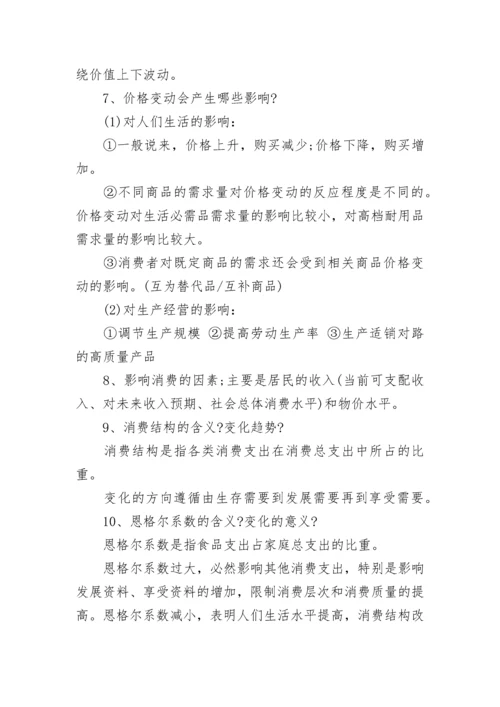 绕价值上下波动。

7、价格变动会产生哪些影响?

(1)对人们生活的影响:

①一般说来，价格上升，购买减少;价格下降，购买增加。

②不同商品的需求量对价格变动的反应程度是不同的。价格变动对生活必需品需求量的影响比较小，对高档耐用品需求量的影响比较大。

③消费者对既定商品的需求还会受到相关商品价格变动的影响。(互为替代品/互补商品)

(2)对生产经营的影响:

①调节生产规模 ②提高劳动生产率 ③生产适销对路的高质量产品

8、影响消费的因素:主要是居民的收入(当前可支配收入、对未来收入预期、社会总体消费水平)和物价水平。

9、消费结构的含义?变化趋势?

消费结构是指各类消费支出在消费总支出中所占的比重。

变化的方向遵循由生存需要到发展需要再到享受需要。

10、恩格尔系数的含义?变化的意义?

恩格尔系数是指食品支出占家庭总支出的比重。

恩格尔系数过大，必然影响其他消费支出，特别是影响发展资料、享受资料的增加，限制消费层次和消费质量的提高。恩格尔系数减小，表明人们生活水平提高，消费结构改